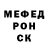 МЕФЕД
РОН
СК